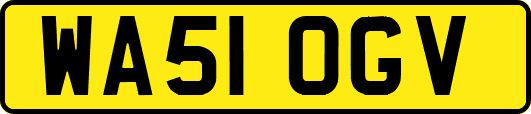 WA51 OGV